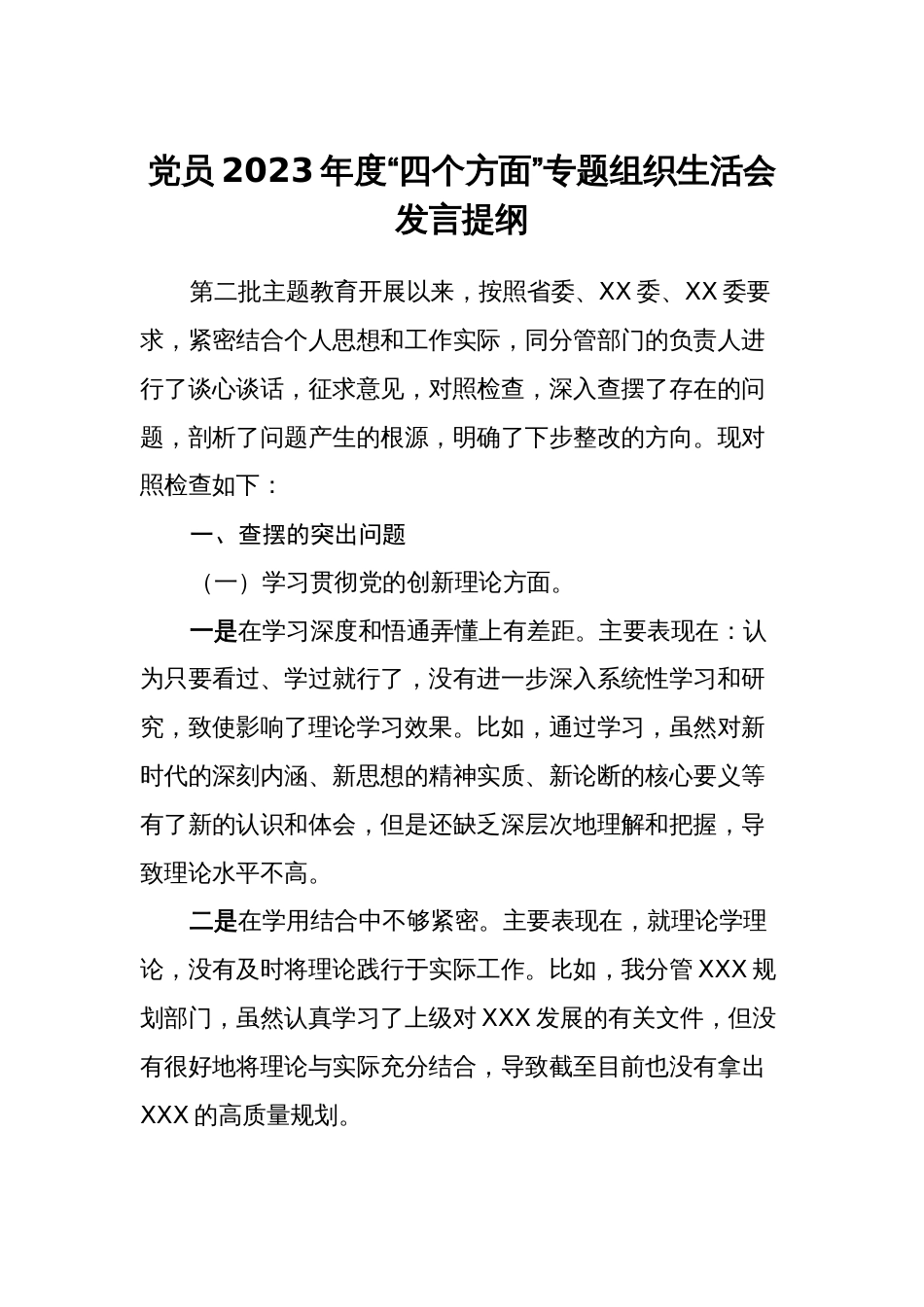 党员2023年度“四个方面”专题组织生活会发言提纲

第二批主题教育开展以来，按照省委、XX委、XX委要求，紧密结合个人思想和工作实际，同分管部门的负责人进行了谈心谈话，征求意见，对照检查，深入查摆了存在的问题，剖析了问题产生的根源，明确了下步整改的方向。现对照检查如下：

一、查摆的突出问题

（一）学习贯彻党的创新理论方面。

一是在学习深度和悟通弄懂上有差距。主要表现在：认为只要看过、学过就行了，没有进一步深入系统性学习和研究，致使影响了理论学习效果。比如，通过学习，虽然对新时代的深刻内涵、新思想的精神实质、新论断的核心要义等有了新的认识和体会，但是还缺乏深层次地理解和把握，导致理论水平不高。

二是在学用结合中不够紧密。主要表现在，就理论学理论，没有及时将理论践行于实际工作。比如，我分管XXX规划部门，虽然认真学习了上级对XXX发展的有关文件，但没有很好地将理论与实际充分结合，导致截至目前也没有拿出XXX的高质量规划。